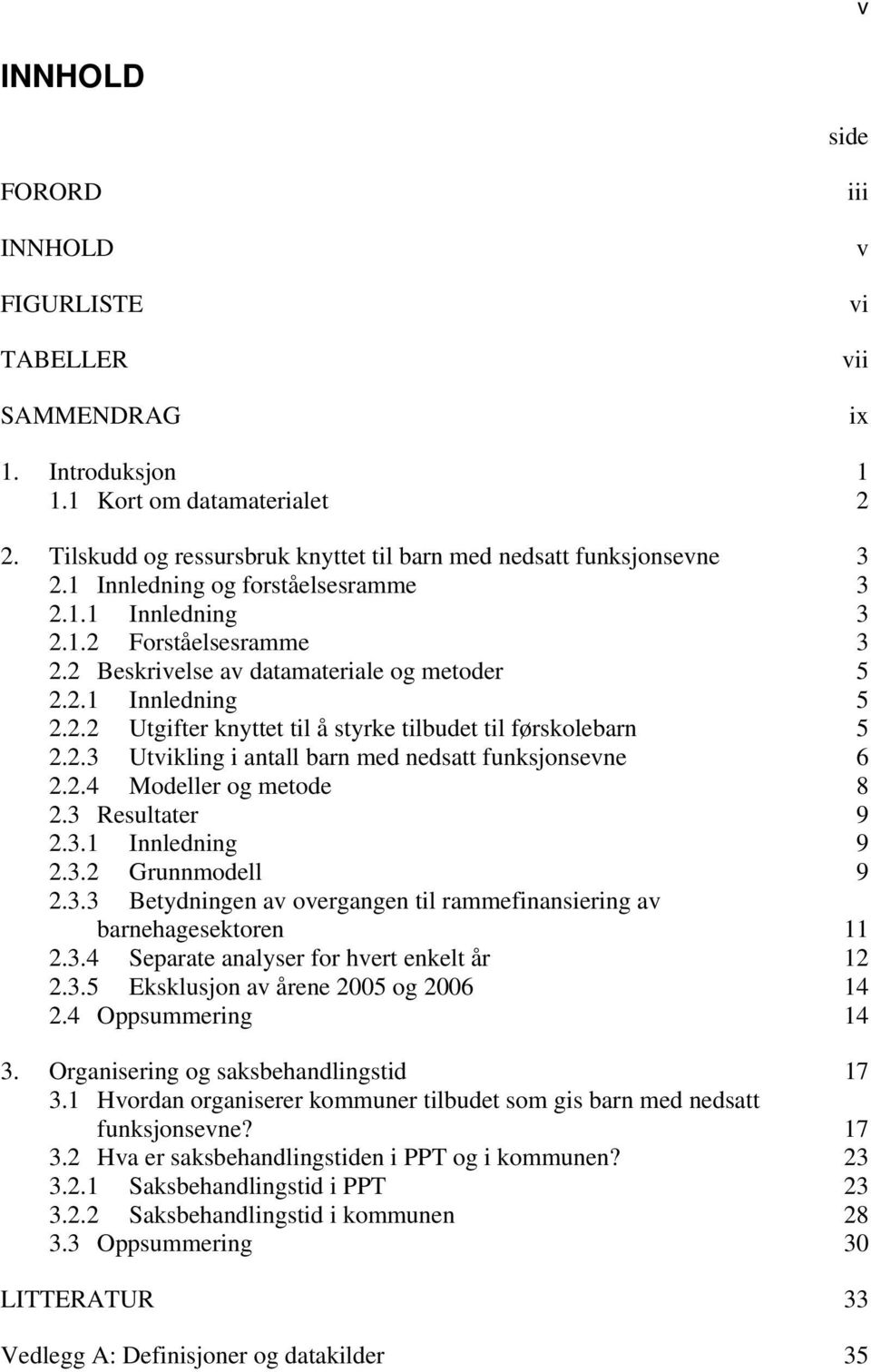 v

INNHOLD

side

FORORD iii

INNHOLD v

FIGURLISTE vi

TABELLER vii

SAMMENDRAG ix

1. Introduksjon 1
1.1 Kort om datamaterialet 2

2. Tilskudd og ressursbruk knyttet til barn med nedsatt funksjonsevne 3
2.1 Innledning og forståelsesramme 3
2.1.1 Innledning 3
2.1.2 Forståelsesramme 3
2.2 Beskrivelse av datamateriale og metoder 5
2.2.1 Innledning 5
2.2.2 Utgifter knyttet til å styrke tilbudet til førskolebarn 5
2.2.3 Utvikling i antall barn med nedsatt funksjonsevne 6
2.2.4 Modeller og metode 8
2.3 Resultater 9
2.3.1 Innledning 9
2.3.2 Grunnmodell 9
2.3.3 Betydningen av overgangen til rammefinansiering av barnehagesektoren 11
2.3.4 Separate analyser for hvert enkelt år 12
2.3.5 Eksklusjon av årene 2005 og 2006 14
2.4 Oppsummering 14

3. Organisering og saksbehandlingstid 17
3.1 Hvordan organiserer kommuner tilbudet som gis barn med nedsatt funksjonsevne? 17
3.2 Hva er saksbehandlingstiden i PPT og i kommunen? 23
3.2.1 Saksbehandlingstid i PPT 23
3.2.2 Saksbehandlingstid i kommunen 28
3.3 Oppsummering 30

LITTERATUR 33

Vedlegg A: Definisjoner og datakilder 35